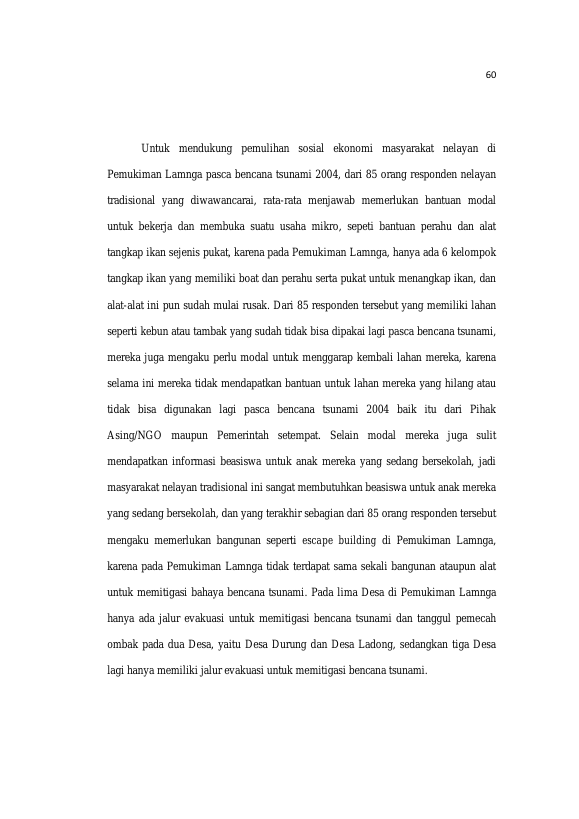 60

Untuk mendukung pemulihan sosial ekonomi masyarakat nelayan di Pemukiman Lamnga pasca bencana tsunami 2004, dari 85 orang responden nelayan tradisional yang diwawancarai, rata-rata menjawab memerlukan bantuan modal untuk bekerja dan membuka suatu usaha mikro, sepeti bantuan perahu dan alat tangkap ikan sejenis pukat, karena pada Pemukiman Lamnga, hanya ada 6 kelompok tangkap ikan yang memiliki boat dan perahu serta pukat untuk menangkap ikan, dan alat-alat ini pun sudah mulai rusak. Dari 85 responden tersebut yang memiliki lahan seperti kebun atau tambak yang sudah tidak bisa dipakai lagi pasca bencana tsunami, mereka juga mengaku perlu modal untuk menggarap kembali lahan mereka, karena selama ini mereka tidak mendapatkan bantuan untuk lahan mereka yang hilang atau tidak bisa digunakan lagi pasca bencana tsunami 2004 baik itu dari Pihak Asing/NGO maupun Pemerintah setempat. Selain modal mereka juga sulit mendapatkan informasi beasiswa untuk anak mereka yang sedang bersekolah, jadi masyarakat nelayan tradisional ini sangat membutuhkan beasiswa untuk anak mereka yang sedang bersekolah, dan yang terakhir sebagian dari 85 orang responden tersebut mengaku memerlukan bangunan seperti escape building di Pemukiman Lamnga, karena pada Pemukiman Lamnga tidak terdapat sama sekali bangunan ataupun alat untuk memitigasi bahaya bencana tsunami. Pada lima Desa di Pemukiman Lamnga hanya ada jalur evakuasi untuk memitigasi bencana tsunami dan tanggul pemecah ombak pada dua Desa, yaitu Desa Durung dan Desa Ladong, sedangkan tiga Desa lagi hanya memiliki jalur evakuasi untuk memitigasi bencana tsunami.